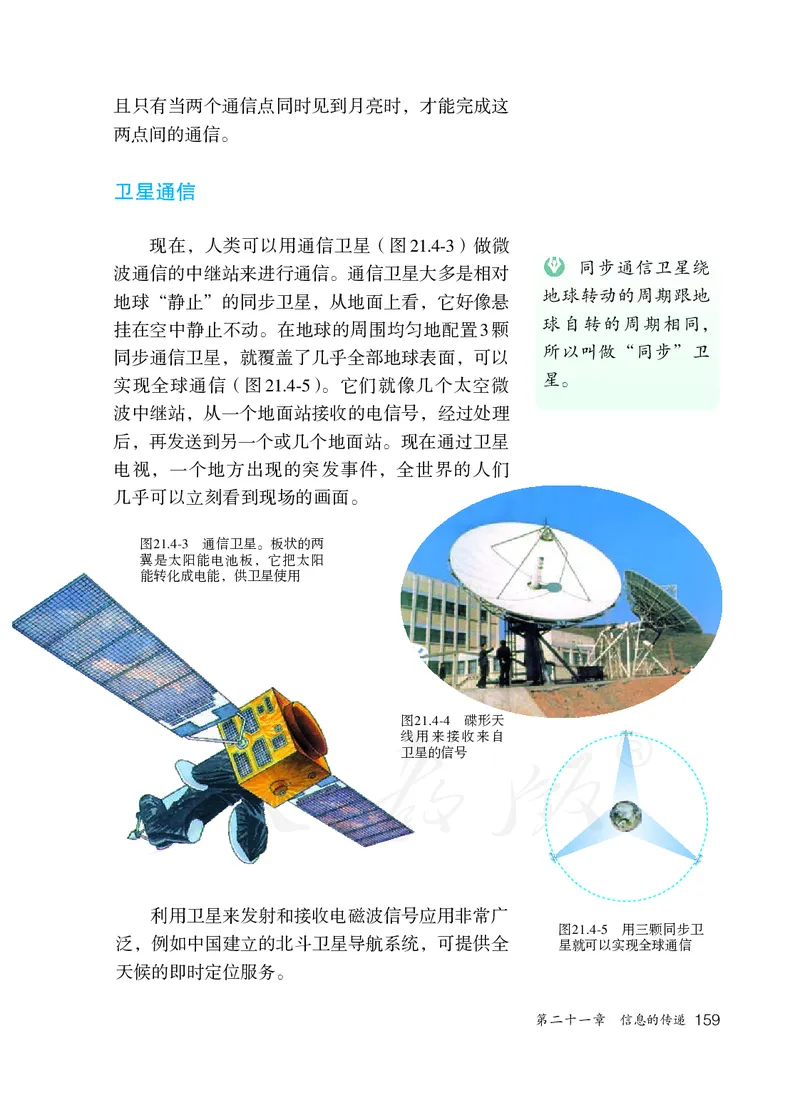 且只有当两个通信点同时见到月亮时，才能完成这两点间的通信。

卫星通信

现在，人类可以用通信卫星（图21.4-3）做微波通信的中继站来进行通信。通信卫星大多是相对地球“静止”的同步卫星，从地面上看，它好像悬挂在空中静止不动。在地球的周围均匀地配置3颗同步通信卫星，就覆盖了几乎全部地球表面，可以实现全球通信（图21.4-5）。它们就像几个太空微波中继站，从一个地面站接收的电信号，经过处理后，再发送到另一个或几个地面站。现在通过卫星电视，一个地方出现的突发事件，全世界的人们几乎可以立刻看到现场的画面。

同步通信卫星绕地球转动的周期跟地球自转的周期相同，所以叫做“同步”卫星。

图21.4-3 通信卫星。板状的两翼是太阳能电池板，它把太阳能转化成电能，供卫星使用

图21.4-4 碟形天线用来接收来自卫星的信号

图21.4-5 用三颗同步卫星就可以实现全球通信

利用卫星来发射和接收电磁波信号应用非常广泛，例如中国建立的北斗卫星导航系统，可提供全天候的即时定位服务。

第二十一章 信息的传递 159